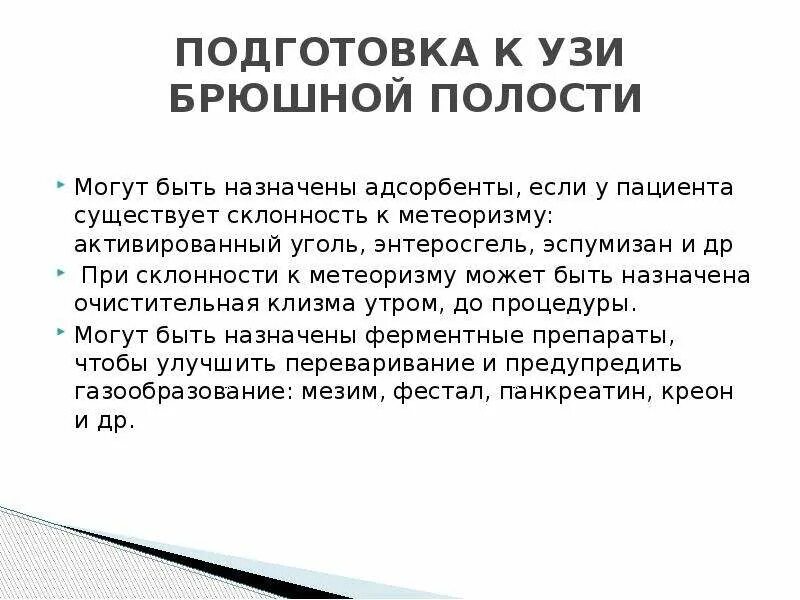 ПОДГОТОВКА К УЗИ БРЮШНОЙ ПОЛОСТИ

Могут быть назначены адсорбенты, если у пациента существует склонность к метеоризму: активированный уголь, энтеросгель, эспумизан и др

При склонности к метеоризму может быть назначена очистительная клизма утром, до процедуры.

Могут быть назначены ферментные препараты, чтобы улучшить переваривание и предупредить газообразование: мезим, фестал, панкреатин, креон и др.